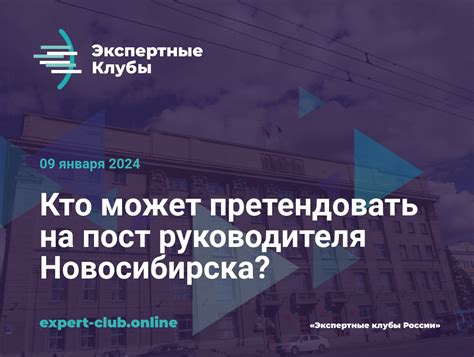 Экспертные Клубы

09 января 2024

Кто может претендовать на пост руководителя Новосибирска?

expert-club.online

«Экспертные клубы России»